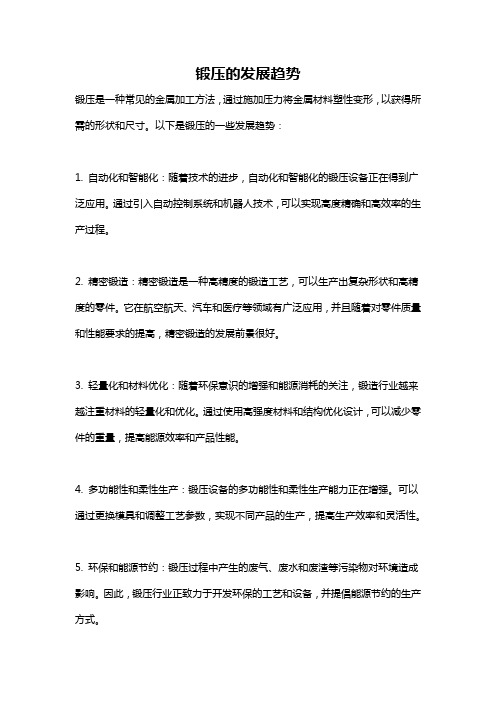 锻压的发展趋势

锻压是一种常见的金属加工方法，通过施加压力将金属材料塑性变形，以获得所需的形状和尺寸。以下是锻压的一些发展趋势：

1. 自动化和智能化：随着技术的进步，自动化和智能化的锻压设备正在得到广泛应用。通过引入自动控制系统和机器人技术，可以实现高度精确和高效率的生产过程。

2. 精密锻造：精密锻造是一种高精度的锻造工艺，可以生产出复杂形状和高精度的零件。它在航空航天、汽车和医疗等领域有广泛应用，并且随着对零件质量和性能要求的提高，精密锻造的发展前景很好。

3. 轻量化和材料优化：随着环保意识的增强和能源消耗的关注，锻造行业越来越注重材料的轻量化和优化。通过使用高强度材料和结构优化设计，可以减少零件的重量，提高能源效率和产品性能。

4. 多功能性和柔性生产：锻压设备的多功能性和柔性生产能力正在增强。可以通过更换模具和调整工艺参数，实现不同产品的生产，提高生产效率和灵活性。

5. 环保和能源节约：锻压过程中产生的废气、废水和废渣等污染物对环境造成影响。因此，锻压行业正致力于开发环保的工艺和设备，并提倡能源节约的生产方式。